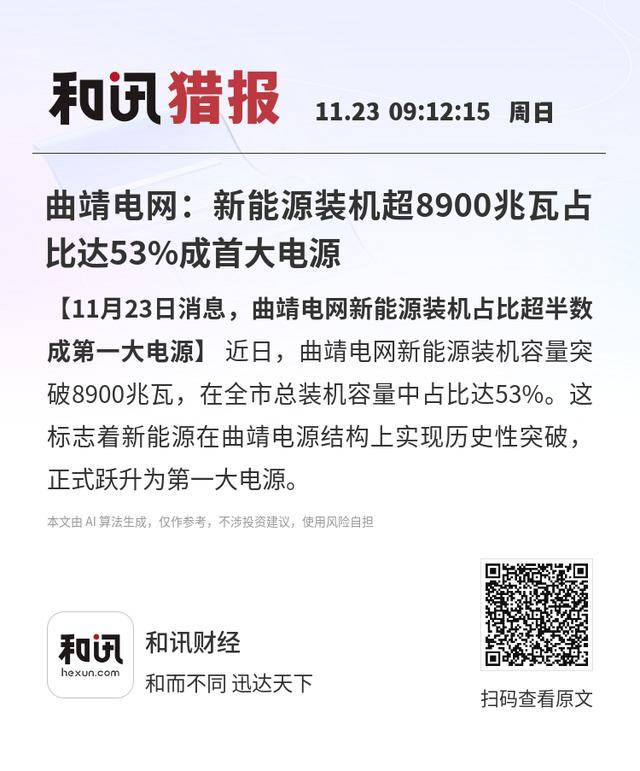 和讯猎报 11.23 09:12:15 周日

曲靖电网：新能源装机超8900兆瓦占比达53%成首大电源

【11月23日消息，曲靖电网新能源装机占比超半数成第一大电源】 近日，曲靖电网新能源装机容量突破8900兆瓦，在全市总装机容量中占比达53%。这标志着新能源在曲靖电源结构上实现历史性突破，正式跃升为第一大电源。

本文由AI算法生成，仅作参考，不涉投资建议，使用风险自担

和讯
hexun.com

和讯财经
和而不同 迅达天下

扫码查看原文